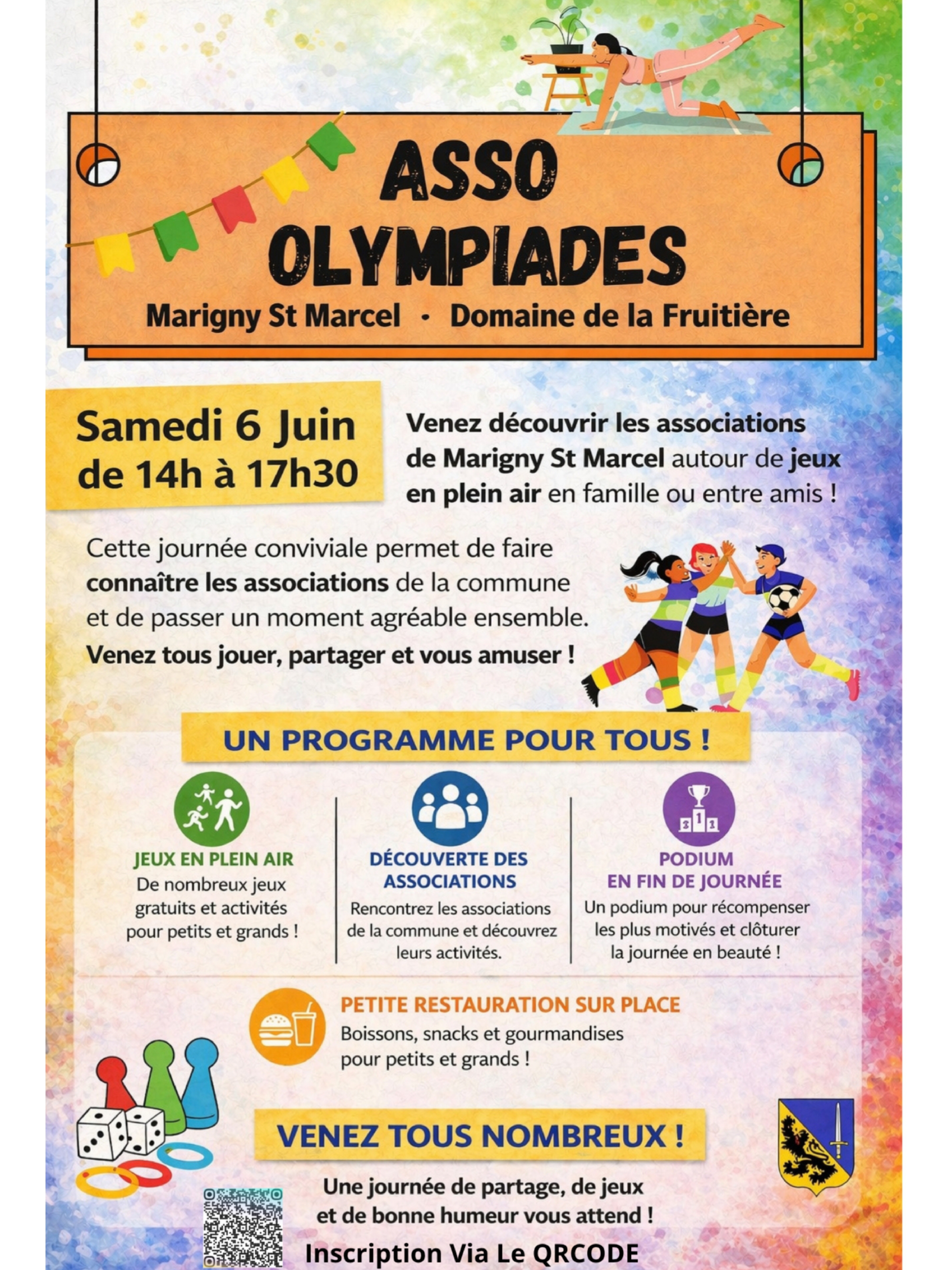 ASSO OLYMPIADES

Marigny St Marcel • Domaine de la Fruitière

Samedi 6 Juin de 14h à 17h30

Venez découvrir les associations de Marigny St Marcel autour de jeux en plein air en famille ou entre amis !

Cette journée conviviale permet de faire connaître les associations de la commune et de passer un moment agréable ensemble.
Venez tous jouer, partager et vous amuser !

UN PROGRAMME POUR TOUS !

JEUX EN PLEIN AIR
De nombreux jeux gratuits et activités pour petits et grands !

DÉCOUVERTE DES ASSOCIATIONS
Rencontrez les associations de la commune et découvrez leurs activités.

PODIUM EN FIN DE JOURNÉE
Un podium pour récompenser les plus motivés et clôturer la journée en beauté !

PETITE RESTAURATION SUR PLACE
Boissons, snacks et gourmandises pour petits et grands !

VENEZ TOUS NOMBREUX !

Une journée de partage, de jeux et de bonne humeur vous attend !

Inscription Via Le QRCODE